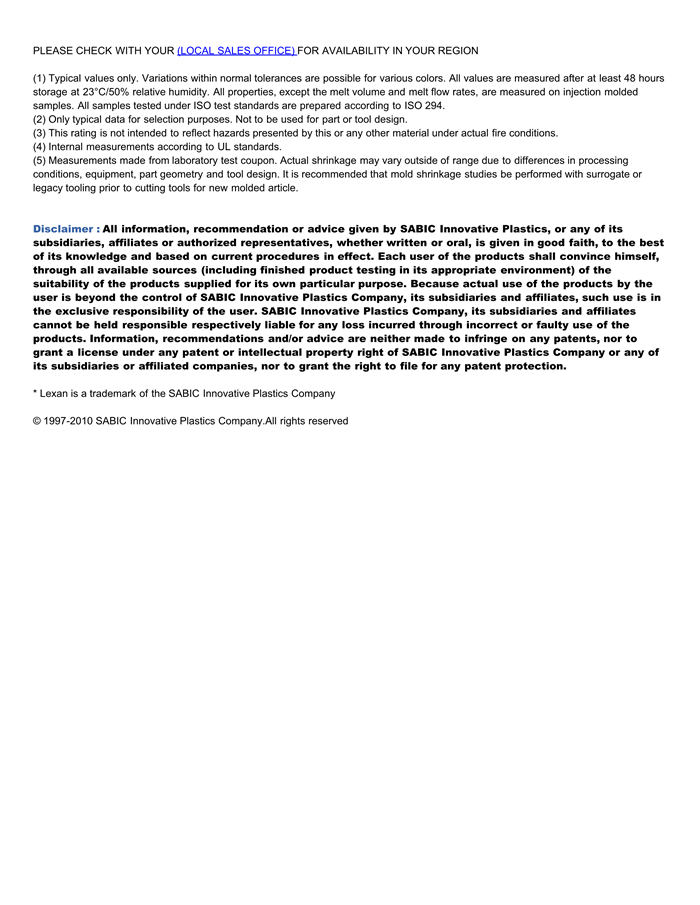 PLEASE CHECK WITH YOUR (LOCAL SALES OFFICE) FOR AVAILABILITY IN YOUR REGION

(1) Typical values only. Variations within normal tolerances are possible for various colors. All values are measured after at least 48 hours storage at 23°C/50% relative humidity. All properties, except the melt volume and melt flow rates, are measured on injection molded samples. All samples tested under ISO test standards are prepared according to ISO 294.
(2) Only typical data for selection purposes. Not to be used for part or tool design.
(3) This rating is not intended to reflect hazards presented by this or any other material under actual fire conditions.
(4) Internal measurements according to UL standards.
(5) Measurements made from laboratory test coupon. Actual shrinkage may vary outside of range due to differences in processing conditions, equipment, part geometry and tool design. It is recommended that mold shrinkage studies be performed with surrogate or legacy tooling prior to cutting tools for new molded article.

Disclaimer : All information, recommendation or advice given by SABIC Innovative Plastics, or any of its subsidiaries, affiliates or authorized representatives, whether written or oral, is given in good faith, to the best of its knowledge and based on current procedures in effect. Each user of the products shall convince himself, through all available sources (including finished product testing in its appropriate environment) of the suitability of the products supplied for its own particular purpose. Because actual use of the products by the user is beyond the control of SABIC Innovative Plastics Company, its subsidiaries and affiliates, such use is in the exclusive responsibility of the user. SABIC Innovative Plastics Company, its subsidiaries and affiliates cannot be held responsible respectively liable for any loss incurred through incorrect or faulty use of the products. Information, recommendations and/or advice are neither made to infringe on any patents, nor to grant a license under any patent or intellectual property right of SABIC Innovative Plastics Company or any of its subsidiaries or affiliated companies, nor to grant the right to file for any patent protection.

* Lexan is a trademark of the SABIC Innovative Plastics Company

© 1997-2010 SABIC Innovative Plastics Company.All rights reserved